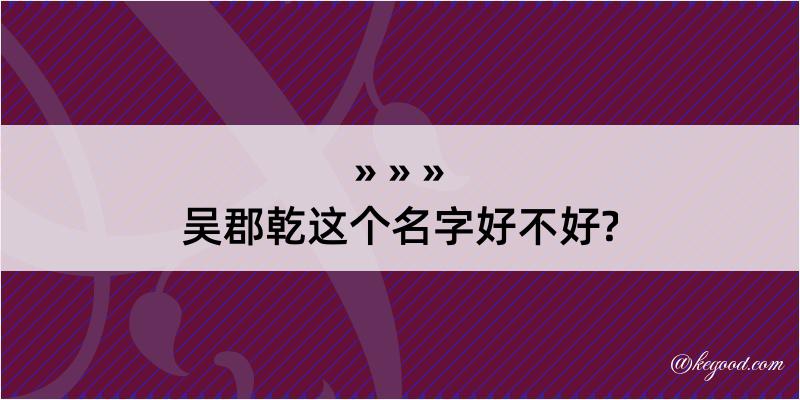 » » »
吴郡乾这个名字好不好?

@kegood.com